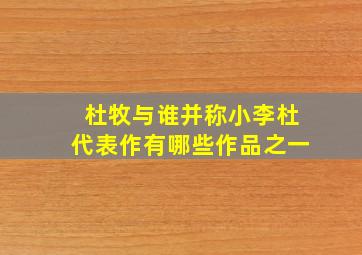 杜牧与谁并称小李杜
代表作有哪些作品之一